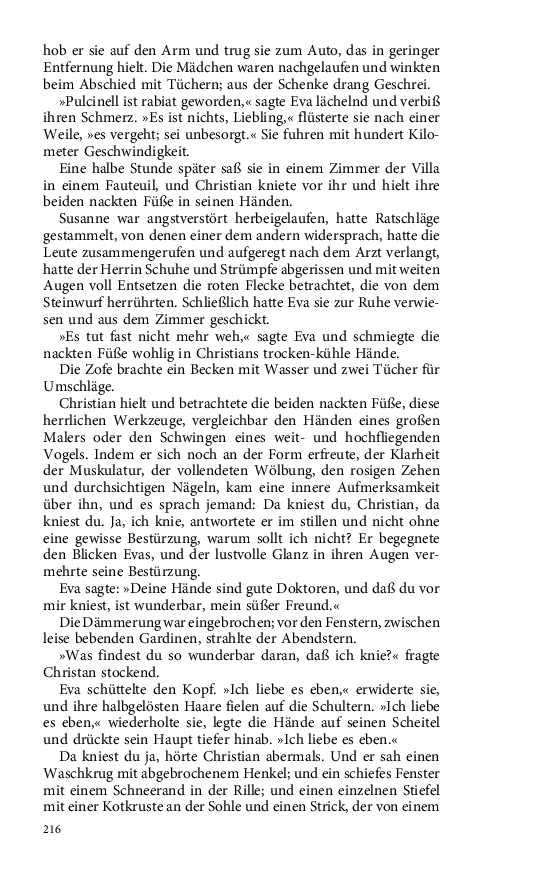 hob er sie auf den Arm und trug sie zum Auto, das in geringer Entfernung hielt. Die Mädchen waren nachgelaufen und winkten beim Abschied mit Tüchern; aus der Schenke drang Geschrei.

»Pulcinell ist rabiat geworden,« sagte Eva lächelnd und verbiß ihren Schmerz. »Es ist nichts, Liebling,« flüsterte sie nach einer Weile, »es vergeht; sei unbesorgt.« Sie fuhren mit hundert Kilometer Geschwindigkeit.

Eine halbe Stunde später saß sie in einem Zimmer der Villa in einem Fauteuil, und Christian kniete vor ihr und hielt ihre beiden nackten Füße in seinen Händen.

Susanne war angstverstört herbeigelaufen, hatte Ratschläge gestammelt, von denen einer dem andern widersprach, hatte die Leute zusammengerufen und aufgeregt nach dem Arzt verlangt, hatte der Herrin Schuhe und Strümpfe abgerissen und mit weiten Augen voll Entsetzen die roten Flecke betrachtet, die von dem Steinwurf herrührten. Schließlich hatte Eva sie zur Ruhe verwiesen und aus dem Zimmer geschickt.

»Es tut fast nicht mehr weh,« sagte Eva und schmiegte die nackten Füße wohlig in Christians trocken-kühle Hände.

Die Zofe brachte ein Becken mit Wasser und zwei Tücher für Umschläge.

Christian hielt und betrachtete die beiden nackten Füße, diese herrlichen Werkzeuge, vergleichbar den Händen eines großen Malers oder den Schwingen eines weit- und hochfliegenden Vogels. Indem er sich noch an der Form erfreute, der Klarheit der Muskulatur, der vollendeten Wölbung, den rosigen Zehen und durchsichtigen Nägeln, kam eine innere Aufmerksamkeit über ihn, und es sprach jemand: Da kniest du, Christian, da kniest du. Ja, ich knie, antwortete er im stillen und nicht ohne eine gewisse Bestürzung, warum sollt ich nicht? Er begegnete den Blicken Evas, und der lustvolle Glanz in ihren Augen vermehrte seine Bestürzung.

Eva sagte: »Deine Hände sind gute Doktoren, und daß du vor mir kniest, ist wunderbar, mein süßer Freund.«

Die Dämmerung war eingebrochen; vor den Fenstern, zwischen leise bebenden Gardinen, strahlte der Abendstern.

»Was findest du so wunderbar daran, daß ich knie?« fragte Christan stockend.

Eva schüttelte den Kopf. »Ich liebe es eben,« erwiderte sie, und ihre halbgelösten Haare fielen auf die Schultern. »Ich liebe es eben,« wiederholte sie, legte die Hände auf seinen Scheitel und drückte sein Haupt tiefer hinab. »Ich liebe es eben.«

Da kniest du ja, hörte Christian abermals. Und er sah einen Waschkrug mit abgebrochenem Henkel; und ein schiefes Fenster mit einem Schneerand in der Rille; und einen einzelnen Stiefel mit einer Kotkruste an der Sohle und einen Strick, der von einem

216